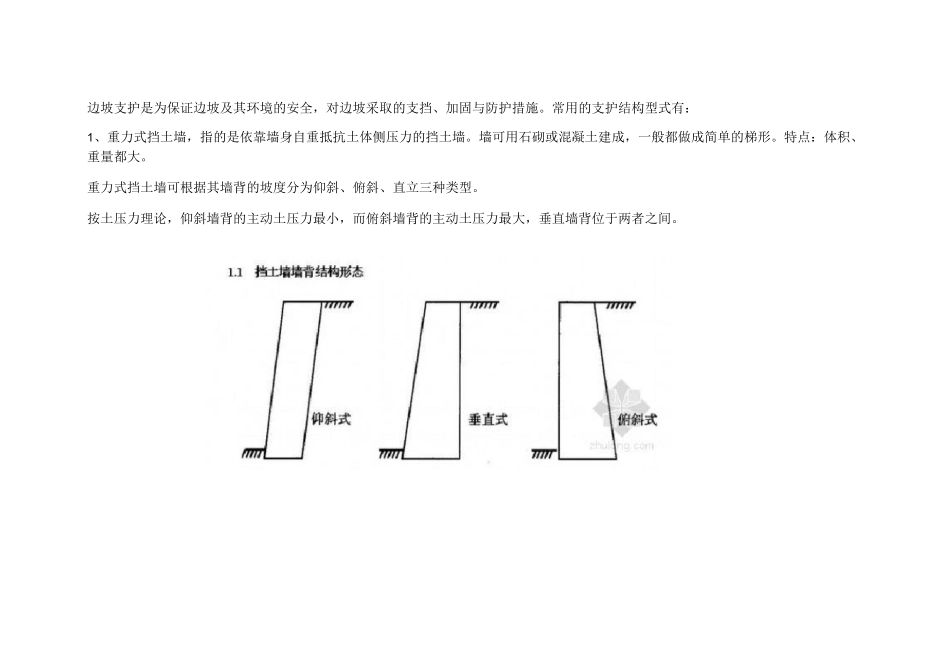 边坡支护是为保证边坡及其环境的安全，对边坡采取的支挡、加固与防护措施。常用的支护结构型式有：

1、重力式挡土墙，指的是依靠墙身自重抵抗土体侧压力的挡土墙。墙可用石砌或混凝土建成，一般都做成简单的梯形。特点：体积、重量都大。

重力式挡土墙可根据其墙背的坡度分为仰斜、俯斜、直立三种类型。

按土压力理论，仰斜墙背的主动土压力最小，而俯斜墙背的主动土压力最大，垂直墙背位于两者之间。

1.1 挡土墙墙背结构形态

仰斜式

垂直式

俯斜式

zhulong.com